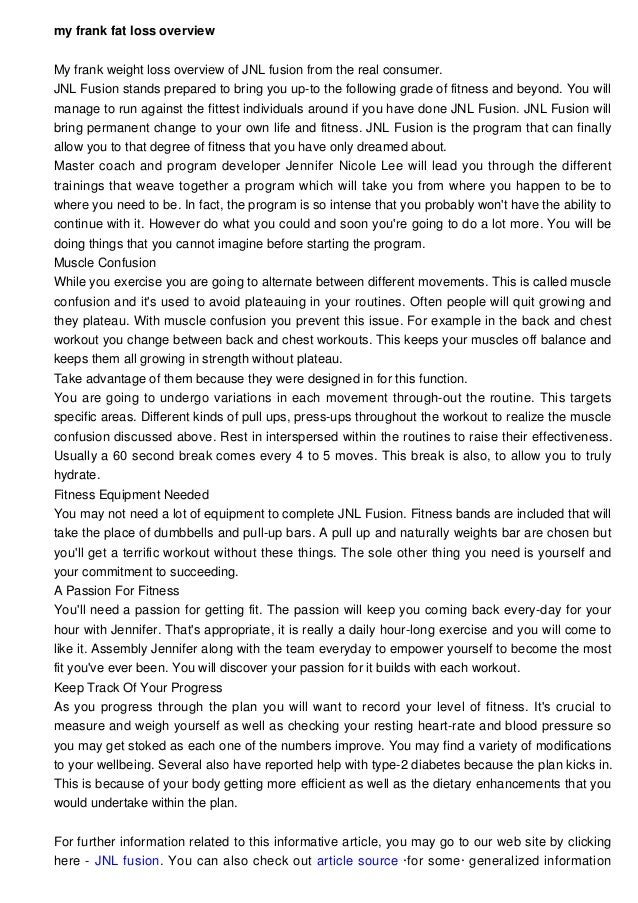 my frank fat loss overview

My frank weight loss overview of JNL fusion from the real consumer.
JNL Fusion stands prepared to bring you up-to the following grade of fitness and beyond. You will manage to run against the fittest individuals around if you have done JNL Fusion. JNL Fusion will bring permanent change to your own life and fitness. JNL Fusion is the program that can finally allow you to that degree of fitness that you have only dreamed about.
Master coach and program developer Jennifer Nicole Lee will lead you through the different trainings that weave together a program which will take you from where you happen to be to where you need to be. In fact, the program is so intense that you probably won't have the ability to continue with it. However do what you could and soon you're going to do a lot more. You will be doing things that you cannot imagine before starting the program.
Muscle Confusion
While you exercise you are going to alternate between different movements. This is called muscle confusion and it's used to avoid plateauing in your routines. Often people will quit growing and they plateau. With muscle confusion you prevent this issue. For example in the back and chest workout you change between back and chest workouts. This keeps your muscles off balance and keeps them all growing in strength without plateau.
Take advantage of them because they were designed in for this function.
You are going to undergo variations in each movement through-out the routine. This targets specific areas. Different kinds of pull ups, press-ups throughout the workout to realize the muscle confusion discussed above. Rest in interspersed within the routines to raise their effectiveness. Usually a 60 second break comes every 4 to 5 moves. This break is also, to allow you to truly hydrate.
Fitness Equipment Needed
You may not need a lot of equipment to complete JNL Fusion. Fitness bands are included that will take the place of dumbbells and pull-up bars. A pull up and naturally weights bar are chosen but you'll get a terrific workout without these things. The sole other thing you need is yourself and your commitment to succeeding.
A Passion For Fitness
You'll need a passion for getting fit. The passion will keep you coming back every-day for your hour with Jennifer. That's appropriate, it is really a daily hour-long exercise and you will come to like it. Assembly Jennifer along with the team everyday to empower yourself to become the most fit you've ever been. You will discover your passion for it builds with each workout.
Keep Track Of Your Progress
As you progress through the plan you will want to record your level of fitness. It's crucial to measure and weigh yourself as well as checking your resting heart-rate and blood pressure so you may get stoked as each one of the numbers improve. You may find a variety of modifications to your wellbeing. Several also have reported help with type-2 diabetes because the plan kicks in. This is because of your body getting more efficient as well as the dietary enhancements that you would undertake within the plan.

For further information related to this informative article, you may go to our web site by clicking here - JNL fusion. You can also check out article source ·for some· generalized information